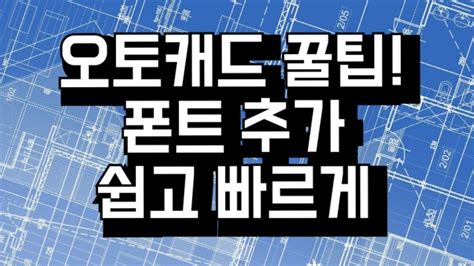 오토캐드 꿀팁!
폰트 추가
쉽고 빠르게